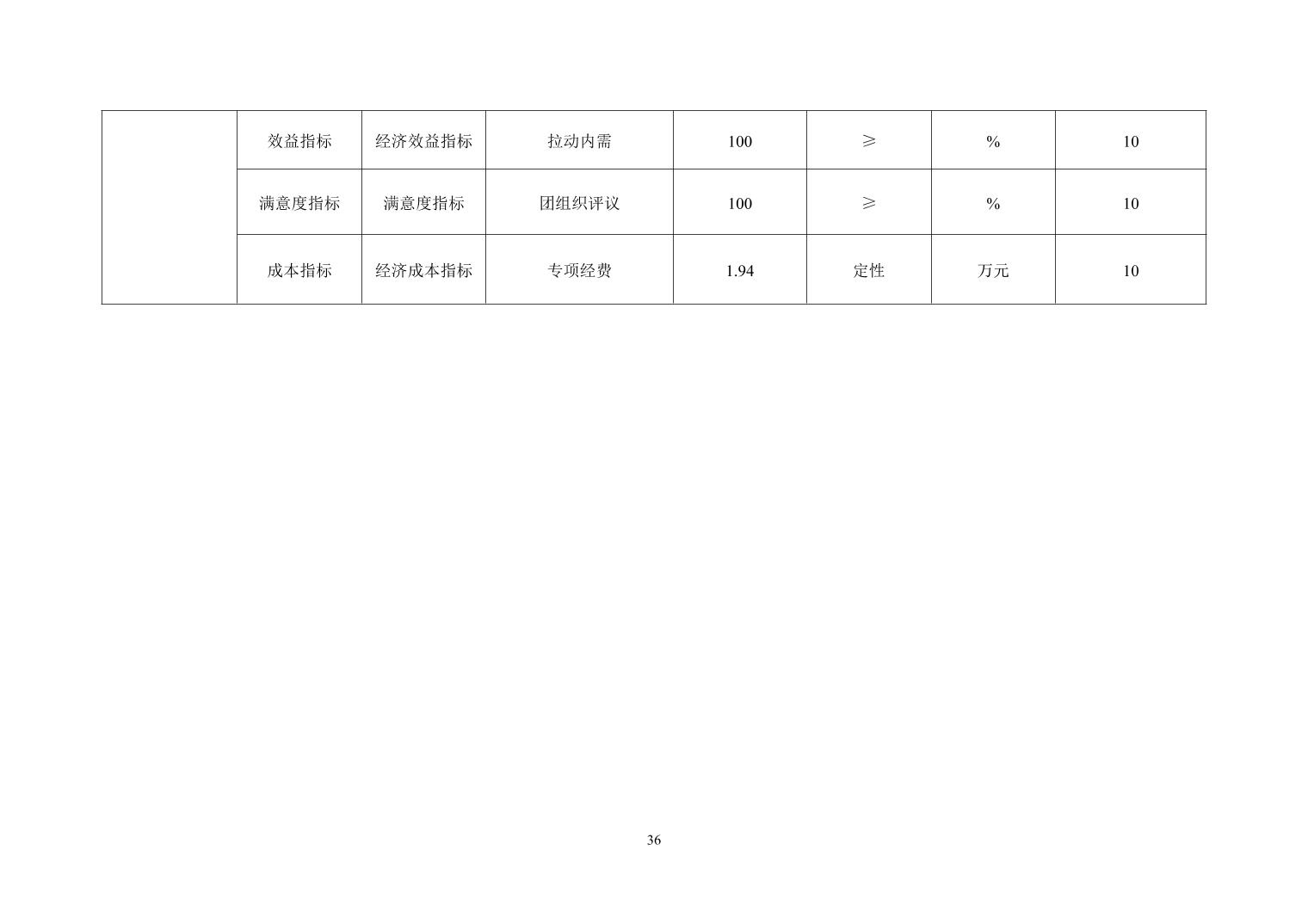 |  | 效益指标 | 经济效益指标 | 拉动内需 | 100 | ≥ | % | 10 |
|---|---|---|---|---|---|---|---|
|  | 满意度指标 | 满意度指标 | 团组织评议 | 100 | ≥ | % | 10 |
|  | 成本指标 | 经济成本指标 | 专项经费 | 1.94 | 定性 | 万元 | 10 |

36